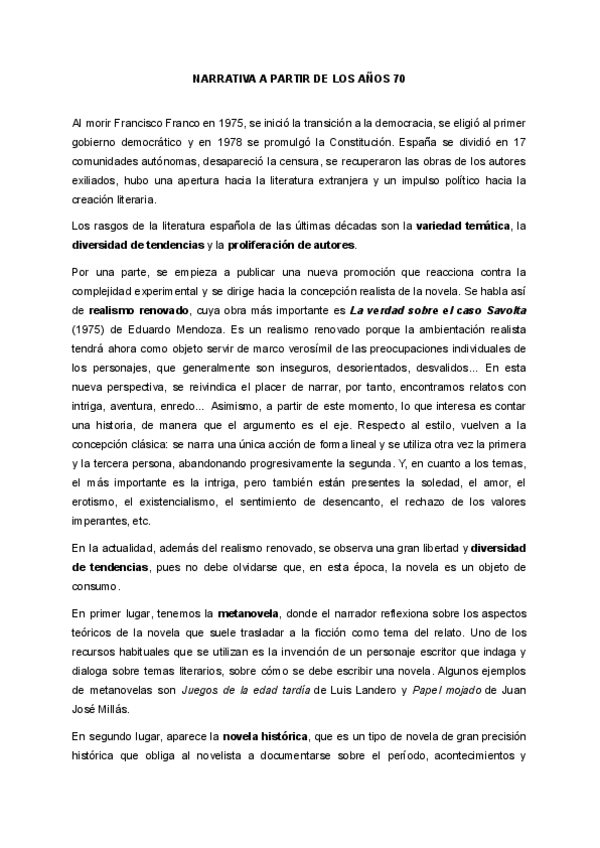 NARRATIVA A PARTIR DE LOS AÑOS 70

Al morir Francisco Franco en 1975, se inició la transición a la democracia, se eligió al primer gobierno democrático y en 1978 se promulgó la Constitución. España se dividió en 17 comunidades autónomas, desapareció la censura, se recuperaron las obras de los autores exiliados, hubo una apertura hacia la literatura extranjera y un impulso político hacia la creación literaria.

Los rasgos de la literatura española de las últimas décadas son la variedad temática, la diversidad de tendencias y la proliferación de autores.

Por una parte, se empieza a publicar una nueva promoción que reacciona contra la complejidad experimental y se dirige hacia la concepción realista de la novela. Se habla así de realismo renovado, cuya obra más importante es La verdad sobre el caso Savolta (1975) de Eduardo Mendoza. Es un realismo renovado porque la ambientación realista tendrá ahora como objeto servir de marco verosímil de las preocupaciones individuales de los personajes, que generalmente son inseguros, desorientados, desvalidos... En esta nueva perspectiva, se reivindica el placer de narrar, por tanto, encontramos relatos con intriga, aventura, enredo... Asimismo, a partir de este momento, lo que interesa es contar una historia, de manera que el argumento es el eje. Respecto al estilo, vuelven a la concepción clásica: se narra una única acción de forma lineal y se utiliza otra vez la primera y la tercera persona, abandonando progresivamente la segunda. Y, en cuanto a los temas, el más importante es la intriga, pero también están presentes la soledad, el amor, el erotismo, el existencialismo, el sentimiento de desencanto, el rechazo de los valores imperantes, etc.

En la actualidad, además del realismo renovado, se observa una gran libertad y diversidad de tendencias, pues no debe olvidarse que, en esta época, la novela es un objeto de consumo.

En primer lugar, tenemos la metanovela, donde el narrador reflexiona sobre los aspectos teóricos de la novela que suele trasladar a la ficción como tema del relato. Uno de los recursos habituales que se utilizan es la invención de un personaje escritor que indaga y dialoga sobre temas literarios, sobre cómo se debe escribir una novela. Algunos ejemplos de metanovelas son Juegos de la edad tardía de Luis Landero y Papel mojado de Juan José Millás.

En segundo lugar, aparece la novela histórica, que es un tipo de novela de gran precisión histórica que obliga al novelista a documentarse sobre el período, acontecimientos y